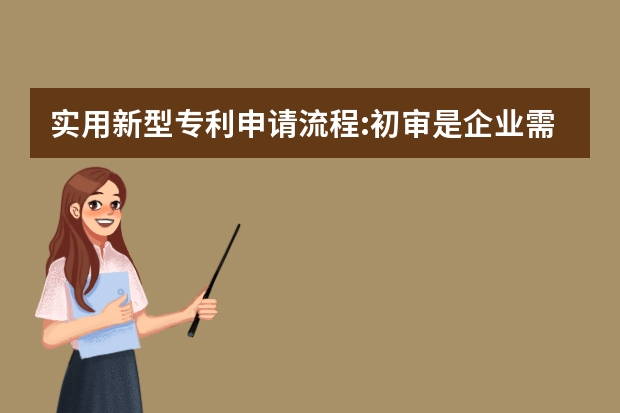 实用新型专利申请流程:初审是企业需